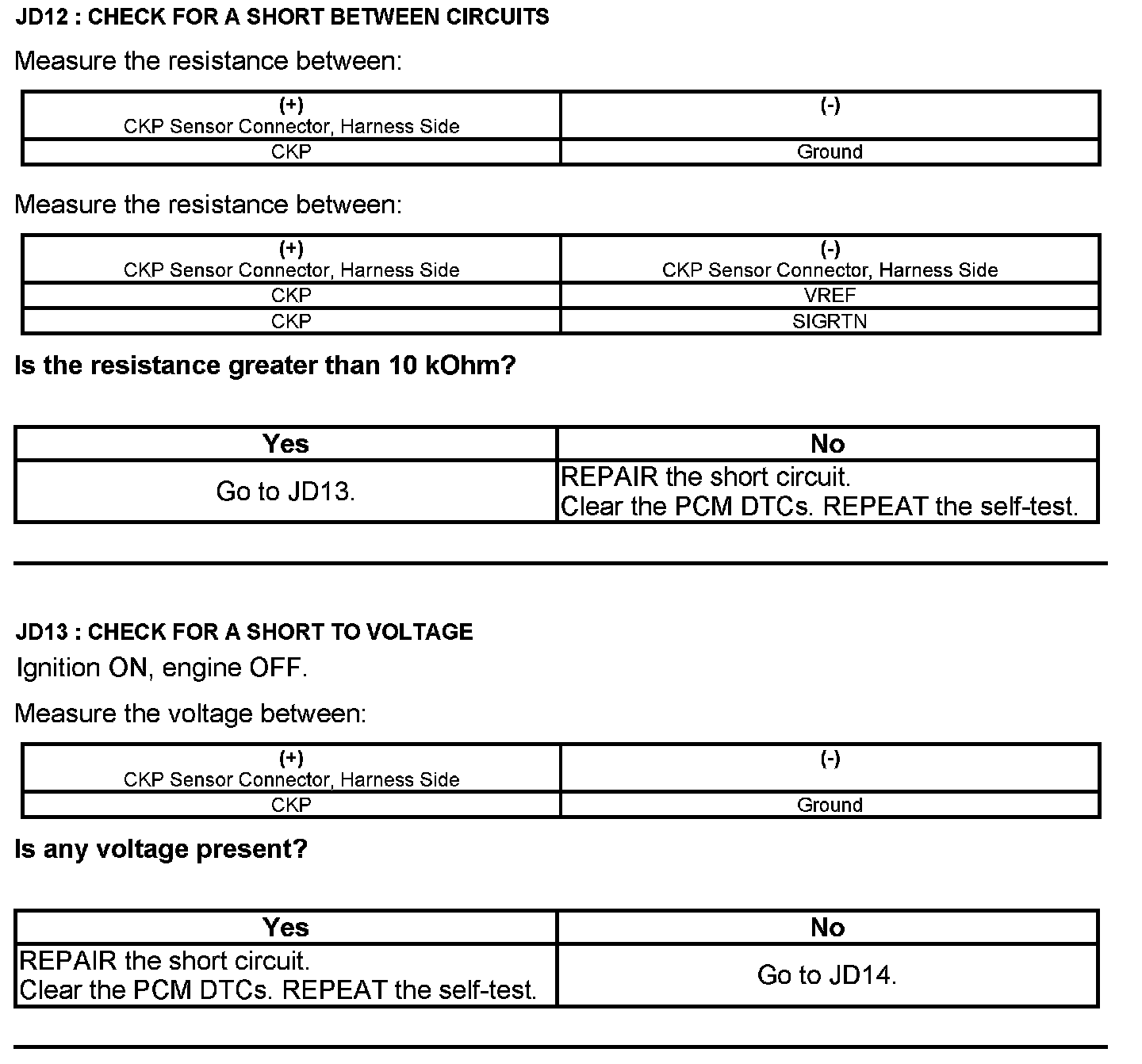 JD12 : CHECK FOR A SHORT BETWEEN CIRCUITS

Measure the resistance between:

| (+) CKP Sensor Connector, Harness Side | (-) |
|---|---|
| CKP | Ground |

Measure the resistance between:

| (+) CKP Sensor Connector, Harness Side | (-) CKP Sensor Connector, Harness Side |
|---|---|
| CKP | VREF |
| CKP | SIGRTN |

Is the resistance greater than 10 kOhm?

| Yes | No |
|---|---|
| Go to JD13. | REPAIR the short circuit. Clear the PCM DTCs. REPEAT the self-test. |

JD13 : CHECK FOR A SHORT TO VOLTAGE

Ignition ON, engine OFF.

Measure the voltage between:

| (+) CKP Sensor Connector, Harness Side | (-) |
|---|---|
| CKP | Ground |

Is any voltage present?

| Yes | No |
|---|---|
| REPAIR the short circuit. Clear the PCM DTCs. REPEAT the self-test. | Go to JD14. |